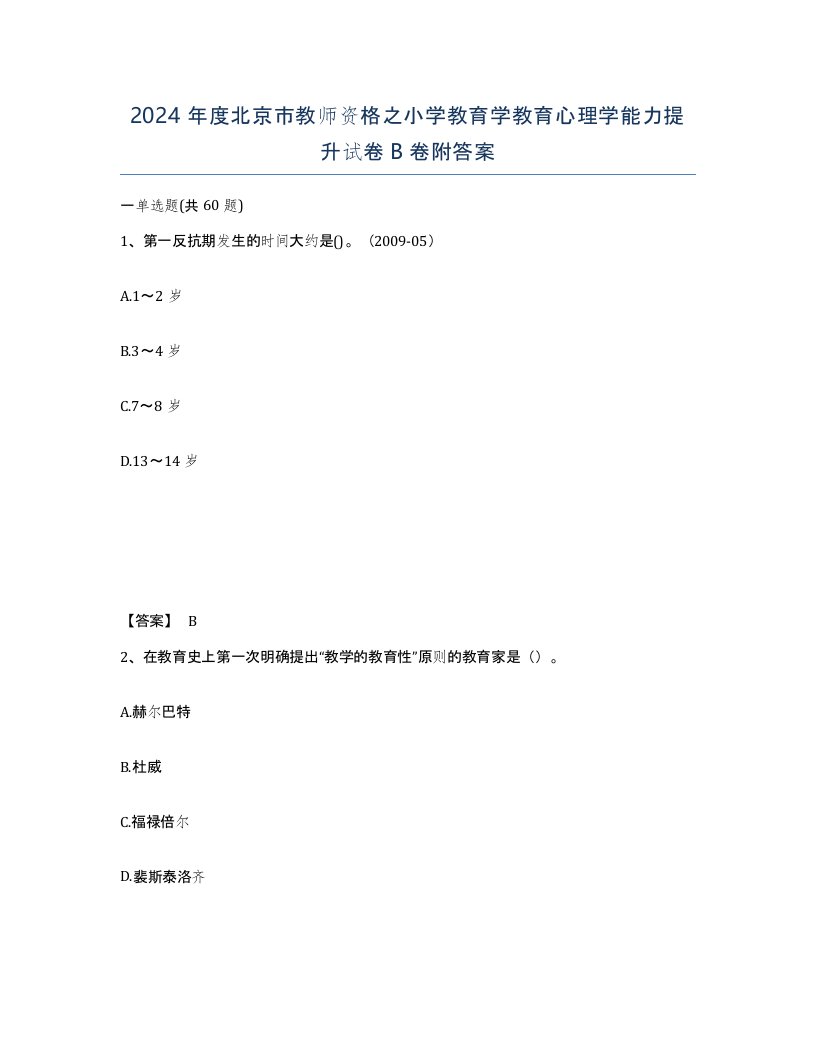 2024 年度北京市教师资格之小学教育学教育心理学能力提升试卷 B 卷附答案

一单选题(共 60 题)

1、第一反抗期发生的时间大约是()。（2009-05）

A.1～2 岁

B.3～4 岁

C.7～8 岁

D.13～14 岁

【答案】 B

2、在教育史上第一次明确提出“教学的教育性”原则的教育家是（）。

A.赫尔巴特

B.杜威

C.福禄倍尔

D.裴斯泰洛齐